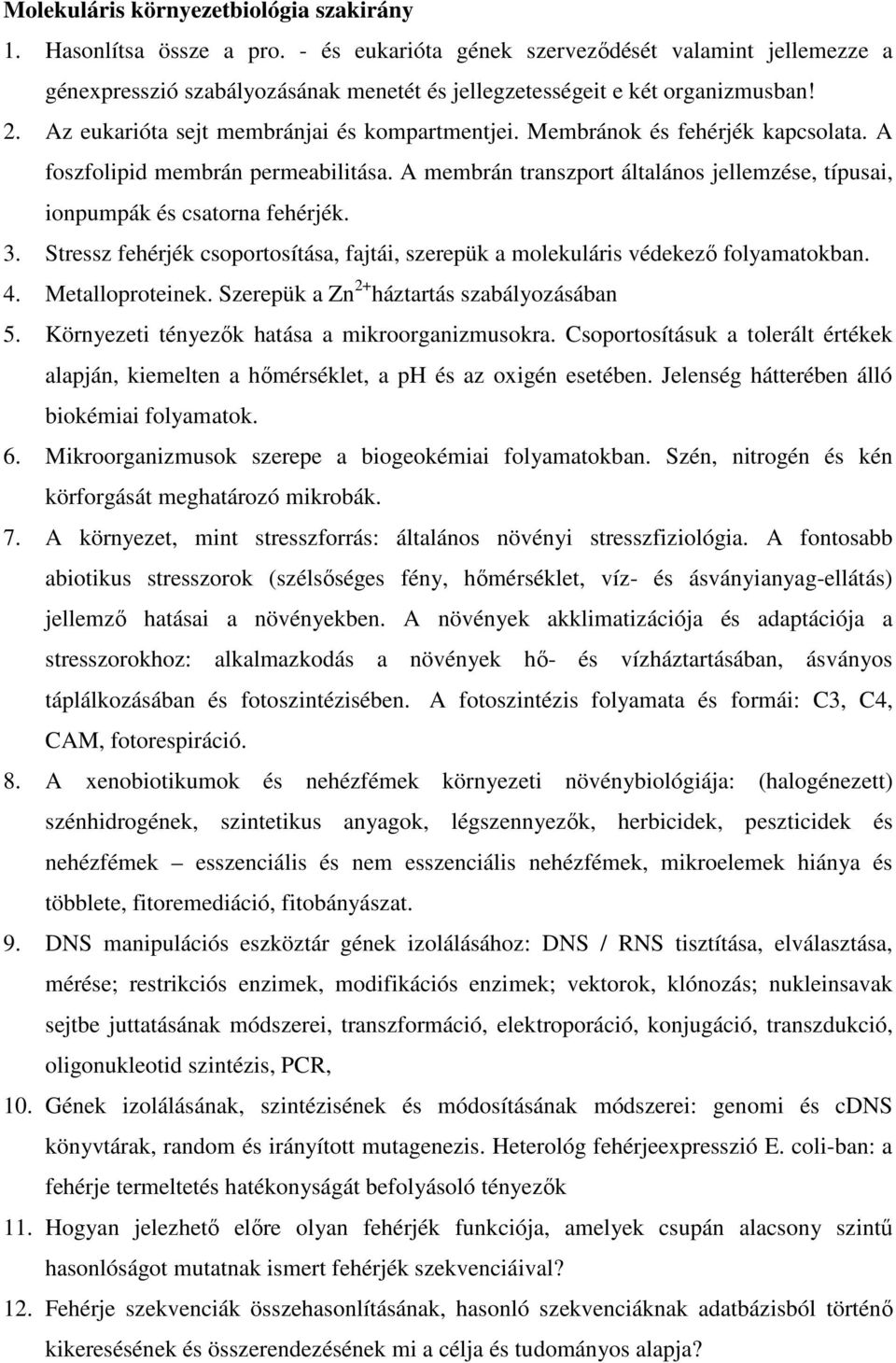 Molekuláris környezetbiológia szakirány

1. Hasonlítsa össze a pro. - és eukarióta gének szerveződését valamint jellemezze a génexpresszió szabályozásának menetét és jellegzetességeit e két organizmusban!

2. Az eukarióta sejt membránjai és kompartmentjei. Membránok és fehérjék kapcsolata. A foszfolipid membrán permeabilitása. A membrán transzport általános jellemzése, típusai, ionpumpák és csatorna fehérjék.

3. Stressz fehérjék csoportosítása, fajtái, szerepük a molekuláris védekező folyamatokban.

4. Metalloproteinek. Szerepük a $Zn^{2+}$háztartás szabályozásában

5. Környezeti tényezők hatása a mikroorganizmusokra. Csoportosításuk a tolerált értékek alapján, kiemelten a hőmérséklet, a ph és az oxigén esetében. Jelenség hátterében álló biokémiai folyamatok.

6. Mikroorganizmusok szerepe a biogeokémiai folyamatokban. Szén, nitrogén és kén körforgását meghatározó mikrobák.

7. A környezet, mint stresszforrás: általános növényi stresszfiziológia. A fontosabb abiotikus stresszorok (szélsőséges fény, hőmérséklet, víz- és ásványianyag-ellátás) jellemző hatásai a növényekben. A növények akklimatizációja és adaptációja a stresszorokhoz: alkalmazkodás a növények hő- és vízháztartásában, ásványos táplálkozásában és fotoszintézisében. A fotoszintézis folyamata és formái: C3, C4, CAM, fotorespiráció.

8. A xenobiotikumok és nehézfémek környezeti növénybiológiája: (halogénezett) szénhidrogének, szintetikus anyagok, légszennyezők, herbicidek, peszticidek és nehézfémek – esszenciális és nem esszenciális nehézfémek, mikroelemek hiánya és többlete, fitoremediáció, fitobányászat.

9. DNS manipulációs eszköztár gének izolálásához: DNS / RNS tisztítása, elválasztása, mérése; restrikciós enzimek, modifikációs enzimek; vektorok, klónozás; nukleinsavak sejtbe juttatásának módszerei, transzformáció, elektroporáció, konjugáció, transzdukció, oligonukleotid szintézis, PCR,

10. Gének izolálásának, szintézisének és módosításának módszerei: genomi és cDNS könyvtárak, random és irányított mutagenezis. Heterológ fehérjeexpresszió E. coli-ban: a fehérje termeltetés hatékonyságát befolyásoló tényezők

11. Hogyan jelezhető előre olyan fehérjék funkciója, amelyek csupán alacsony szintű hasonlóságot mutatnak ismert fehérjék szekvenciáival?

12. Fehérje szekvenciák összehasonlításának, hasonló szekvenciáknak adatbázisból történő kikeresésének és összerendezésének mi a célja és tudományos alapja?